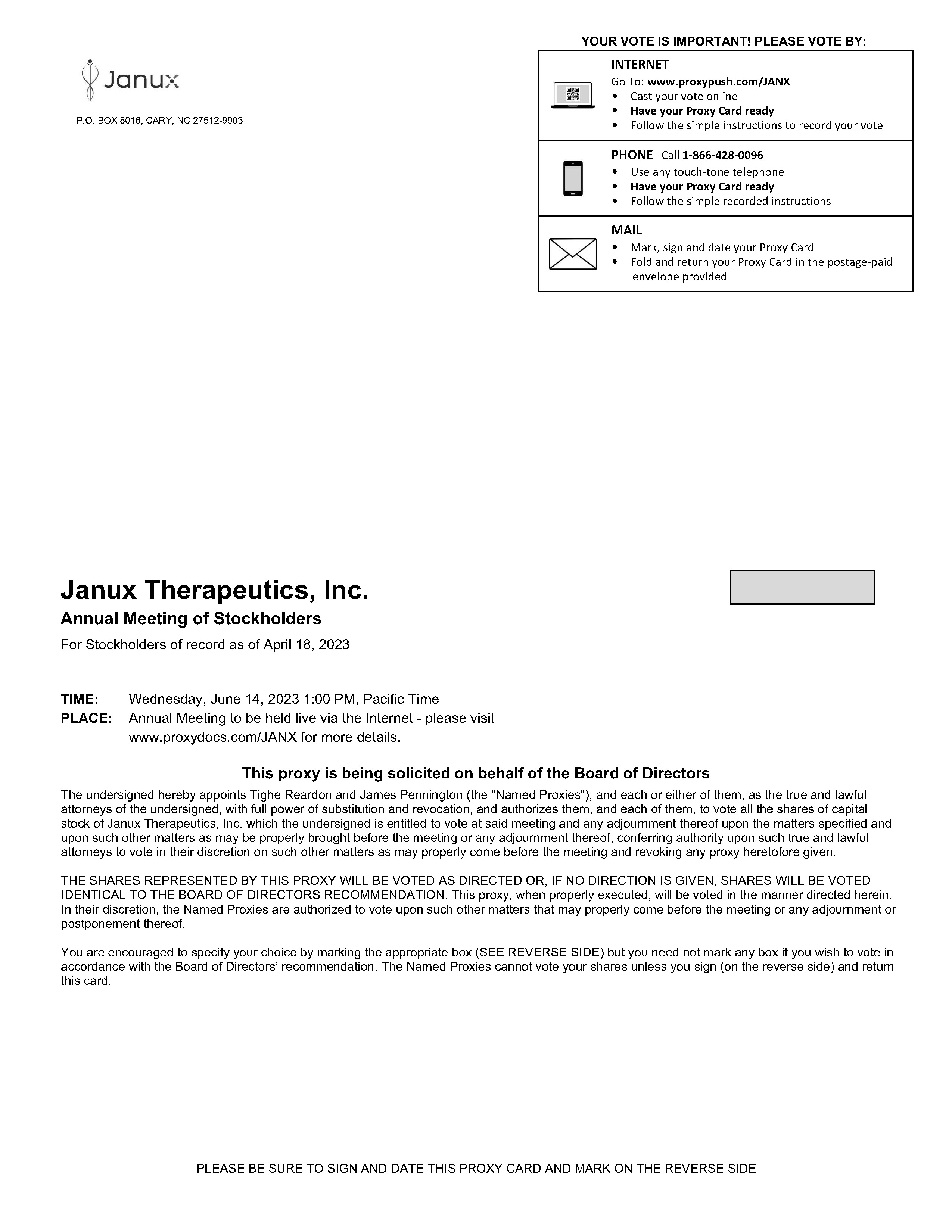 Janux

P.O. BOX 8016, CARY, NC 27512-9903

YOUR VOTE IS IMPORTANT! PLEASE VOTE BY:

INTERNET
Go To: www.proxypush.com/JANX
• Cast your vote online
• Have your Proxy Card ready
• Follow the simple instructions to record your vote

PHONE Call 1-866-428-0096
• Use any touch-tone telephone
• Have your Proxy Card ready
• Follow the simple recorded instructions

MAIL
• Mark, sign and date your Proxy Card
• Fold and return your Proxy Card in the postage-paid envelope provided

Janux Therapeutics, Inc.
Annual Meeting of Stockholders
For Stockholders of record as of April 18, 2023

TIME: Wednesday, June 14, 2023 1:00 PM, Pacific Time
PLACE: Annual Meeting to be held live via the Internet - please visit www.proxydocs.com/JANX for more details.

This proxy is being solicited on behalf of the Board of Directors

The undersigned hereby appoints Tighe Reardon and James Pennington (the "Named Proxies"), and each or either of them, as the true and lawful attorneys of the undersigned, with full power of substitution and revocation, and authorizes them, and each of them, to vote all the shares of capital stock of Janux Therapeutics, Inc. which the undersigned is entitled to vote at said meeting and any adjournment thereof upon the matters specified and upon such other matters as may be properly brought before the meeting or any adjournment thereof, conferring authority upon such true and lawful attorneys to vote in their discretion on such other matters as may properly come before the meeting and revoking any proxy heretofore given.

THE SHARES REPRESENTED BY THIS PROXY WILL BE VOTED AS DIRECTED OR, IF NO DIRECTION IS GIVEN, SHARES WILL BE VOTED IDENTICAL TO THE BOARD OF DIRECTORS RECOMMENDATION. This proxy, when properly executed, will be voted in the manner directed herein. In their discretion, the Named Proxies are authorized to vote upon such other matters that may properly come before the meeting or any adjournment or postponement thereof.

You are encouraged to specify your choice by marking the appropriate box (SEE REVERSE SIDE) but you need not mark any box if you wish to vote in accordance with the Board of Directors' recommendation. The Named Proxies cannot vote your shares unless you sign (on the reverse side) and return this card.

PLEASE BE SURE TO SIGN AND DATE THIS PROXY CARD AND MARK ON THE REVERSE SIDE